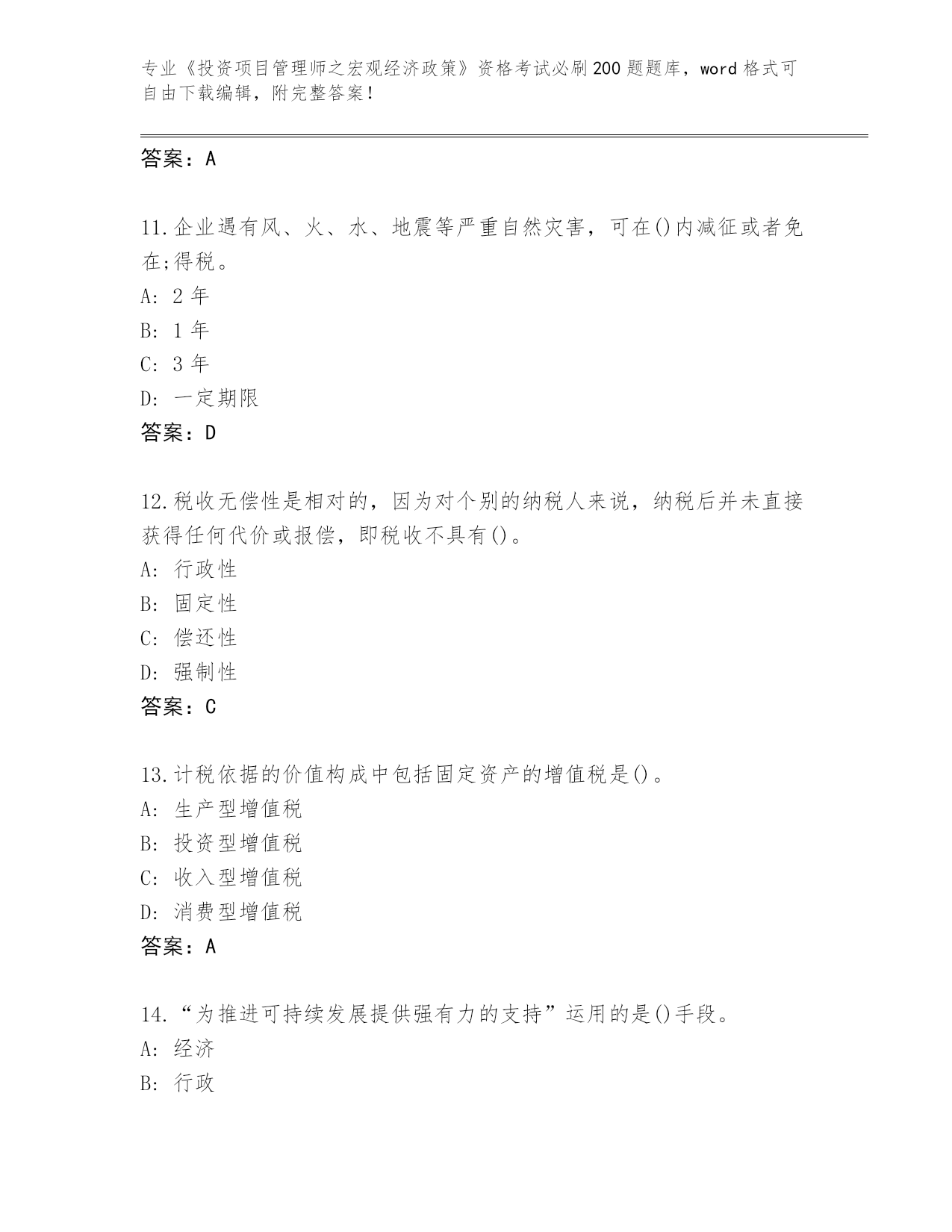 专业《投资项目管理师之宏观经济政策》资格考试必刷200题题库，word格式可自由下载编辑，附完整答案！

答案：A

11.企业遇有风、火、水、地震等严重自然灾害，可在()内减征或者免在;得税。
A: 2年
B: 1年
C: 3年
D: 一定期限
答案：D

12.税收无偿性是相对的，因为对个别的纳税人来说，纳税后并未直接获得任何代价或报偿，即税收不具有()。
A: 行政性
B: 固定性
C: 偿还性
D: 强制性
答案：C

13.计税依据的价值构成中包括固定资产的增值税是()。
A: 生产型增值税
B: 投资型增值税
C: 收入型增值税
D: 消费型增值税
答案：A

14.“为推进可持续发展提供强有力的支持”运用的是()手段。
A: 经济
B: 行政